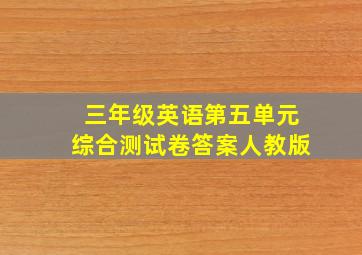 三年级英语第五单元
综合测试卷答案人教版